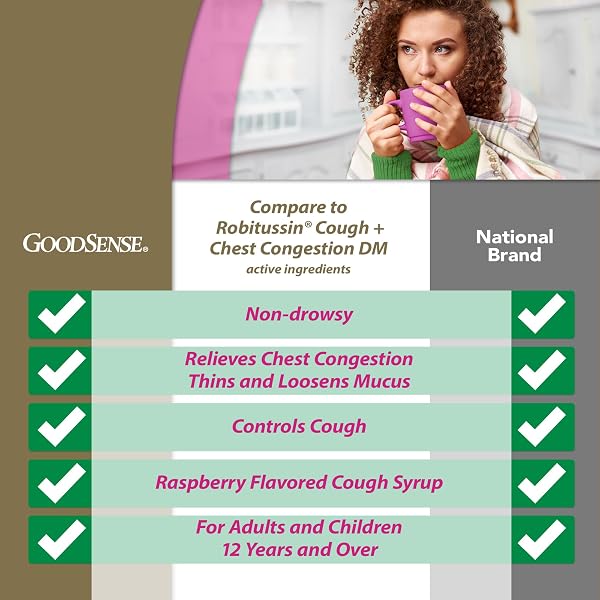 GOODSENSE®

Compare to Robitussin® Cough + Chest Congestion DM
active ingredients

National Brand

Non-drowsy

Relieves Chest Congestion
Thins and Loosens Mucus

Controls Cough

Raspberry Flavored Cough Syrup

For Adults and Children
12 Years and Over